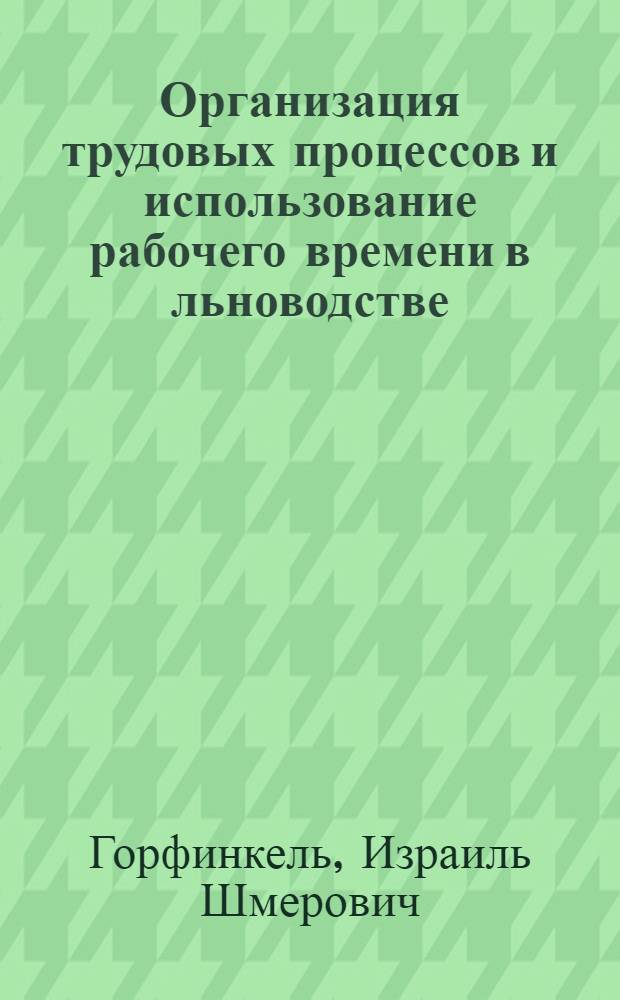 Организация трудовых процессов и использование рабочего времени в льноводстве

Горфинкель, Израиль Шмерович